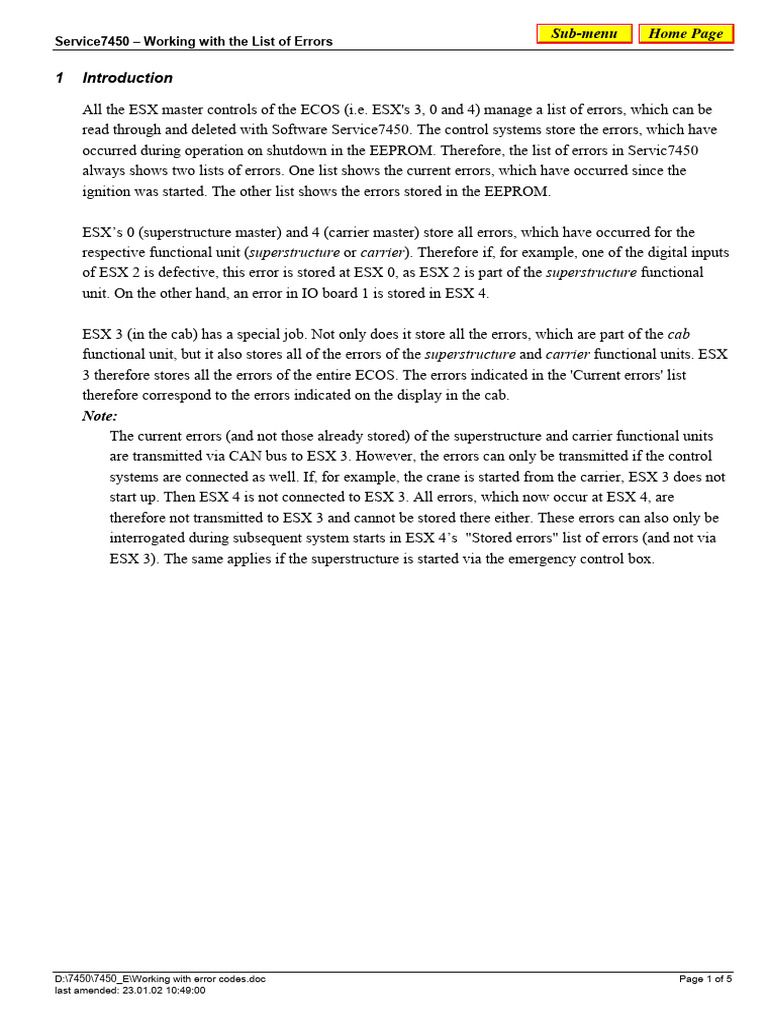 Service7450 – Working with the List of Errors

Sub-menu Home Page

1 Introduction

All the ESX master controls of the ECOS (i.e. ESX's 3, 0 and 4) manage a list of errors, which can be read through and deleted with Software Service7450. The control systems store the errors, which have occurred during operation on shutdown in the EEPROM. Therefore, the list of errors in Servic7450 always shows two lists of errors. One list shows the current errors, which have occurred since the ignition was started. The other list shows the errors stored in the EEPROM.

ESX's 0 (superstructure master) and 4 (carrier master) store all errors, which have occurred for the respective functional unit (superstructure or carrier). Therefore if, for example, one of the digital inputs of ESX 2 is defective, this error is stored at ESX 0, as ESX 2 is part of the superstructure functional unit. On the other hand, an error in IO board 1 is stored in ESX 4.

ESX 3 (in the cab) has a special job. Not only does it store all the errors, which are part of the cab functional unit, but it also stores all of the errors of the superstructure and carrier functional units. ESX 3 therefore stores all the errors of the entire ECOS. The errors indicated in the 'Current errors' list therefore correspond to the errors indicated on the display in the cab.

Note:

The current errors (and not those already stored) of the superstructure and carrier functional units are transmitted via CAN bus to ESX 3. However, the errors can only be transmitted if the control systems are connected as well. If, for example, the crane is started from the carrier, ESX 3 does not start up. Then ESX 4 is not connected to ESX 3. All errors, which now occur at ESX 4, are therefore not transmitted to ESX 3 and cannot be stored there either. These errors can also only be interrogated during subsequent system starts in ESX 4's "Stored errors" list of errors (and not via ESX 3). The same applies if the superstructure is started via the emergency control box.

D:\7450\7450_E\Working with error codes.doc
last amended: 23.01.02 10:49:00

Page 1 of 5